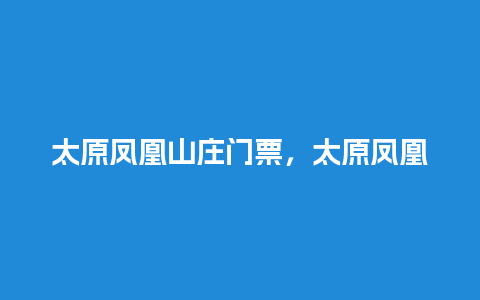 太原凤凰山庄门票，太原凤凰